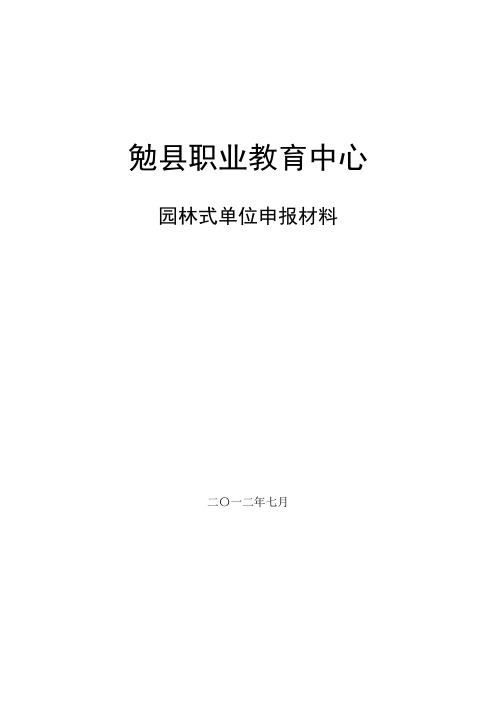 勉县职业教育中心

园林式单位申报材料

二〇一二年七月